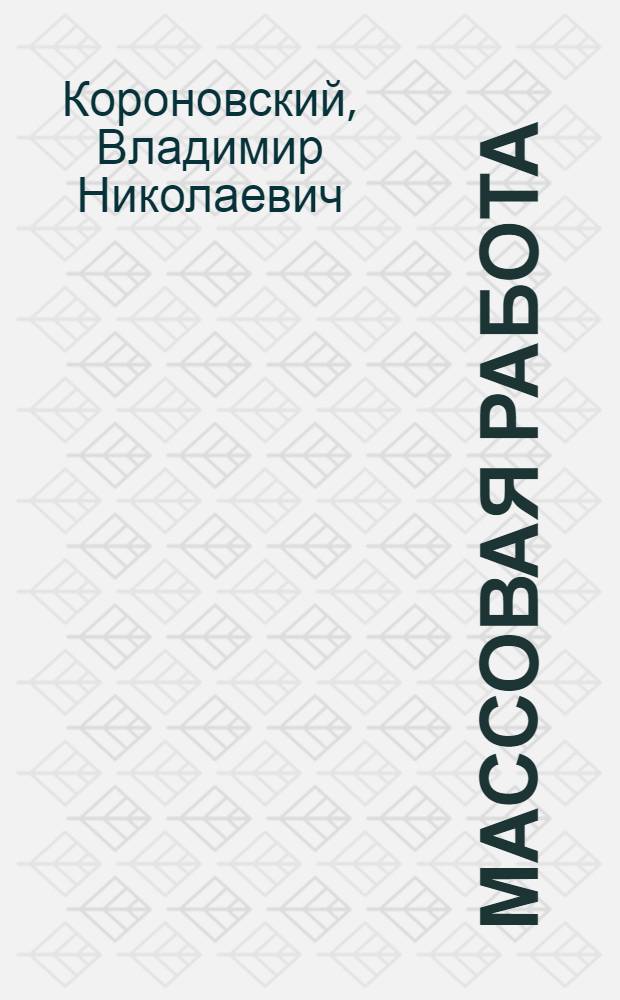 Короновский, Владимир Николаевич

МАССОВАЯ РАБОТА